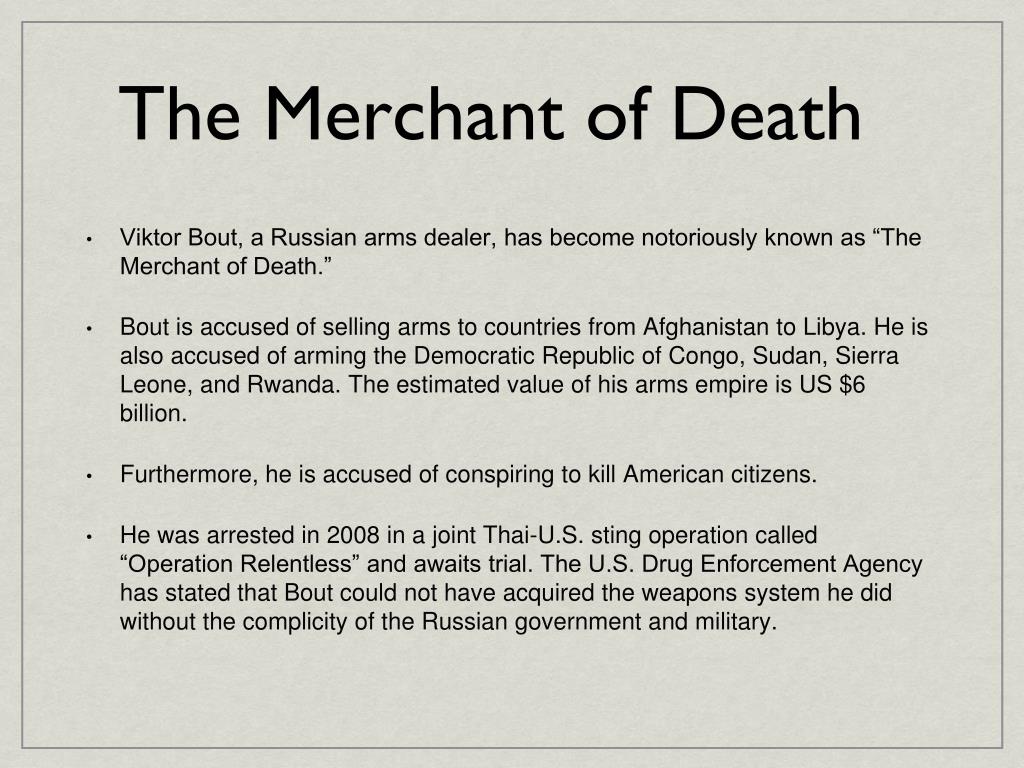 The Merchant of Death

• Viktor Bout, a Russian arms dealer, has become notoriously known as “The Merchant of Death.”

• Bout is accused of selling arms to countries from Afghanistan to Libya. He is also accused of arming the Democratic Republic of Congo, Sudan, Sierra Leone, and Rwanda. The estimated value of his arms empire is US \$6 billion.

• Furthermore, he is accused of conspiring to kill American citizens.

• He was arrested in 2008 in a joint Thai-U.S. sting operation called “Operation Relentless” and awaits trial. The U.S. Drug Enforcement Agency has stated that Bout could not have acquired the weapons system he did without the complicity of the Russian government and military.